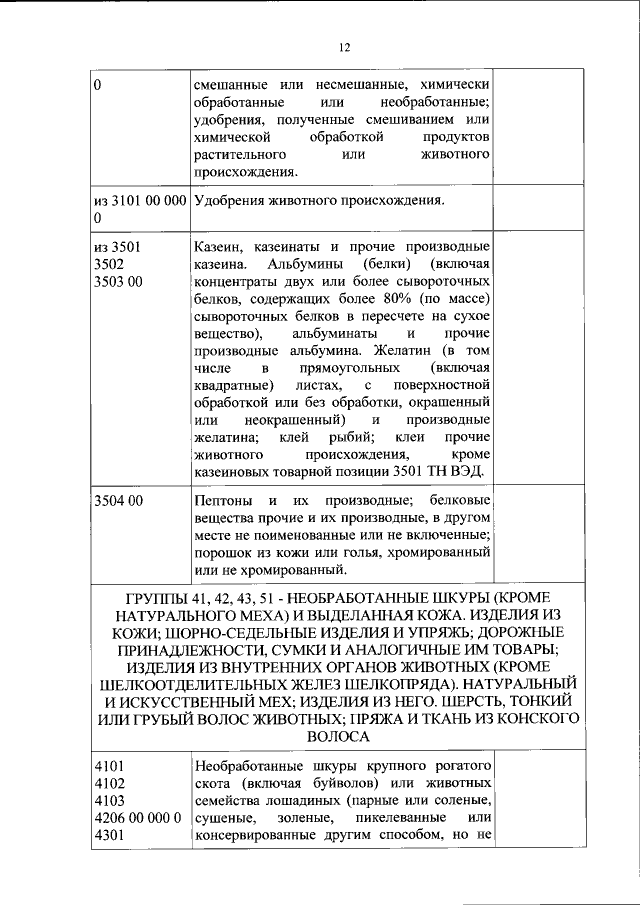 12

| | | |
|---|---|---|
| 0 | смешанные или несмешанные, химически обработанные или необработанные; удобрения, полученные смешиванием или химической обработкой продуктов растительного или животного происхождения. | |
| из 3101 00 000 0 | Удобрения животного происхождения. | |
| из 3501 3502 3503 00 | Казеин, казеинаты и прочие производные казеина. Альбумины (белки) (включая концентраты двух или более сывороточных белков, содержащих более 80% (по массе) сывороточных белков в пересчете на сухое вещество), альбуминаты и прочие производные альбумина. Желатин (в том числе в прямоугольных (включая квадратные) листах, с поверхностной обработкой или без обработки, окрашенный или неокрашенный) и производные желатина; клей рыбий; клеи прочие животного происхождения, кроме казеиновых товарной позиции 3501 ТН ВЭД. | |
| 3504 00 | Пептоны и их производные; белковые вещества прочие и их производные, в другом месте не поименованные или не включенные; порошок из кожи или голья, хромированный или не хромированный. | |
| ГРУППЫ 41, 42, 43, 51 - НЕОБРАБОТАННЫЕ ШКУРЫ (КРОМЕ НАТУРАЛЬНОГО МЕХА) И ВЫДЕЛАННАЯ КОЖА. ИЗДЕЛИЯ ИЗ КОЖИ; ШОРНО-СЕДЕЛЬНЫЕ ИЗДЕЛИЯ И УПРЯЖЬ; ДОРОЖНЫЕ ПРИНАДЛЕЖНОСТИ, СУМКИ И АНАЛОГИЧНЫЕ ИМ ТОВАРЫ; ИЗДЕЛИЯ ИЗ ВНУТРЕННИХ ОРГАНОВ ЖИВОТНЫХ (КРОМЕ ШЕЛКООТДЕЛИТЕЛЬНЫХ ЖЕЛЕЗ ШЕЛКОПРЯДА). НАТУРАЛЬНЫЙ И ИСКУССТВЕННЫЙ МЕХ; ИЗДЕЛИЯ ИЗ НЕГО. ШЕРСТЬ, ТОНКИЙ ИЛИ ГРУБЫЙ ВОЛОС ЖИВОТНЫХ; ПРЯЖА И ТКАНЬ ИЗ КОНСКОГО ВОЛОСА | | |
| 4101 4102 4103 4206 00 000 0 4301 | Необработанные шкуры крупного рогатого скота (включая буйволов) или животных семейства лошадиных (парные или соленые, сушеные, золеные, пикелеванные или консервированные другим способом, но не | |